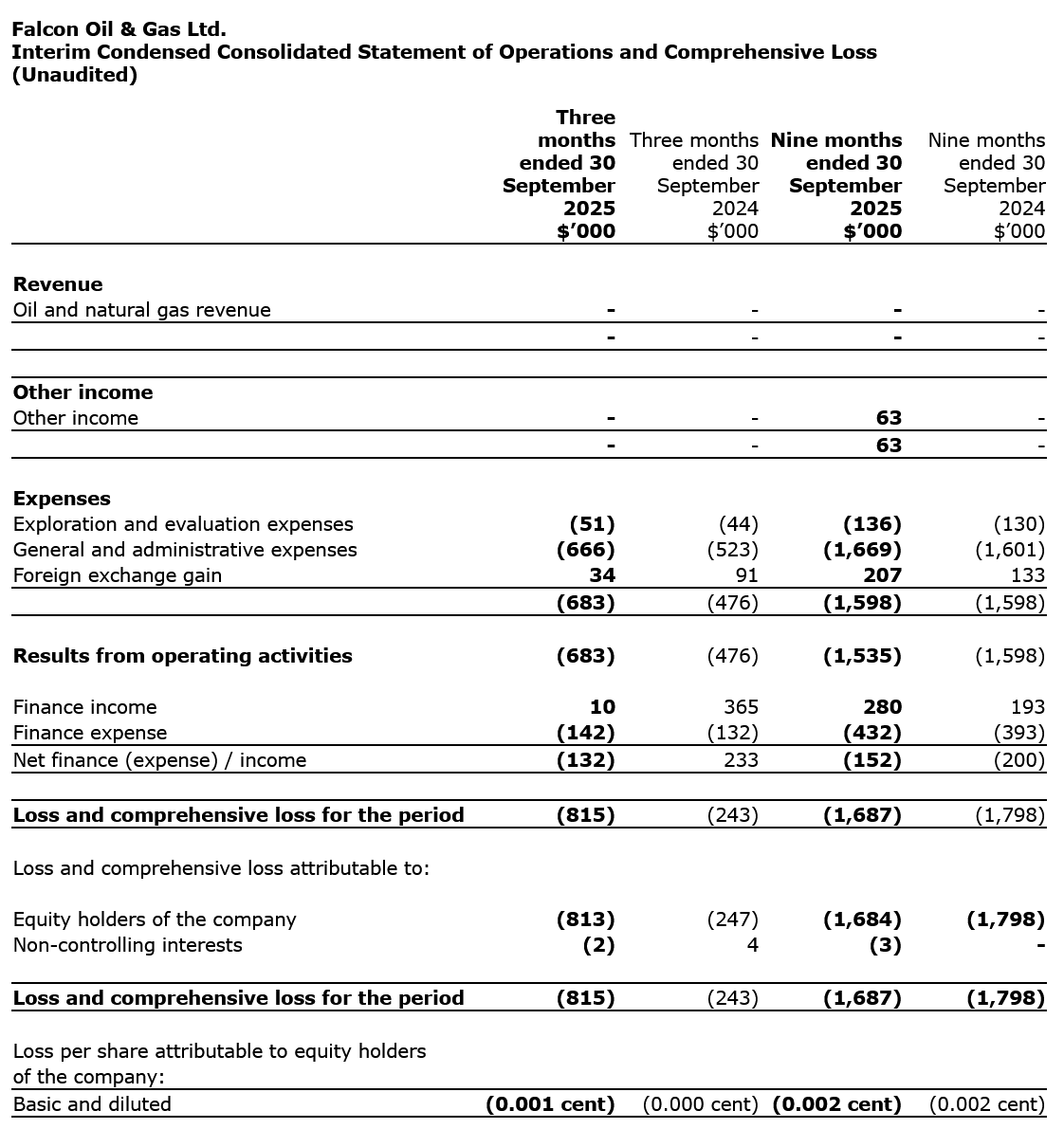 Falcon Oil & Gas Ltd.
Interim Condensed Consolidated Statement of Operations and Comprehensive Loss
(Unaudited)

| | Three months ended 30 September 2025 $'000 | Three months ended 30 September 2024 $'000 | Nine months ended 30 September 2025 $'000 | Nine months ended 30 September 2024 $'000 |
|---|---|---|---|---|
| **Revenue** | | | | |
| Oil and natural gas revenue | - | - | - | - |
| | - | - | - | - |
| **Other income** | | | | |
| Other income | - | - | 63 | - |
| | - | - | 63 | - |
| **Expenses** | | | | |
| Exploration and evaluation expenses | (51) | (44) | (136) | (130) |
| General and administrative expenses | (666) | (523) | (1,669) | (1,601) |
| Foreign exchange gain | 34 | 91 | 207 | 133 |
| | (683) | (476) | (1,598) | (1,598) |
| **Results from operating activities** | (683) | (476) | (1,535) | (1,598) |
| Finance income | 10 | 365 | 280 | 193 |
| Finance expense | (142) | (132) | (432) | (393) |
| Net finance (expense) / income | (132) | 233 | (152) | (200) |
| **Loss and comprehensive loss for the period** | (815) | (243) | (1,687) | (1,798) |
| Loss and comprehensive loss attributable to: | | | | |
| Equity holders of the company | (813) | (247) | (1,684) | (1,798) |
| Non-controlling interests | (2) | 4 | (3) | - |
| **Loss and comprehensive loss for the period** | (815) | (243) | (1,687) | (1,798) |
| Loss per share attributable to equity holders of the company: | | | | |
| Basic and diluted | (0.001 cent) | (0.000 cent) | (0.002 cent) | (0.002 cent) |